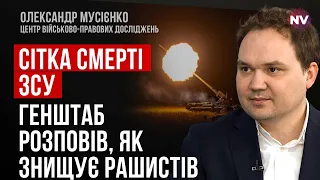 ОЛЕКСАНДР МУСІЄНКО
ЦЕНТР ВІЙСЬКОВО-ПРАВОВИХ ДОСЛІДЖЕНЬ

NV

СІТКА СМЕРТІ ЗСУ

ГЕНШТАБ РОЗПОВІВ, ЯК ЗНИЩУЄ РАШИСТІВ